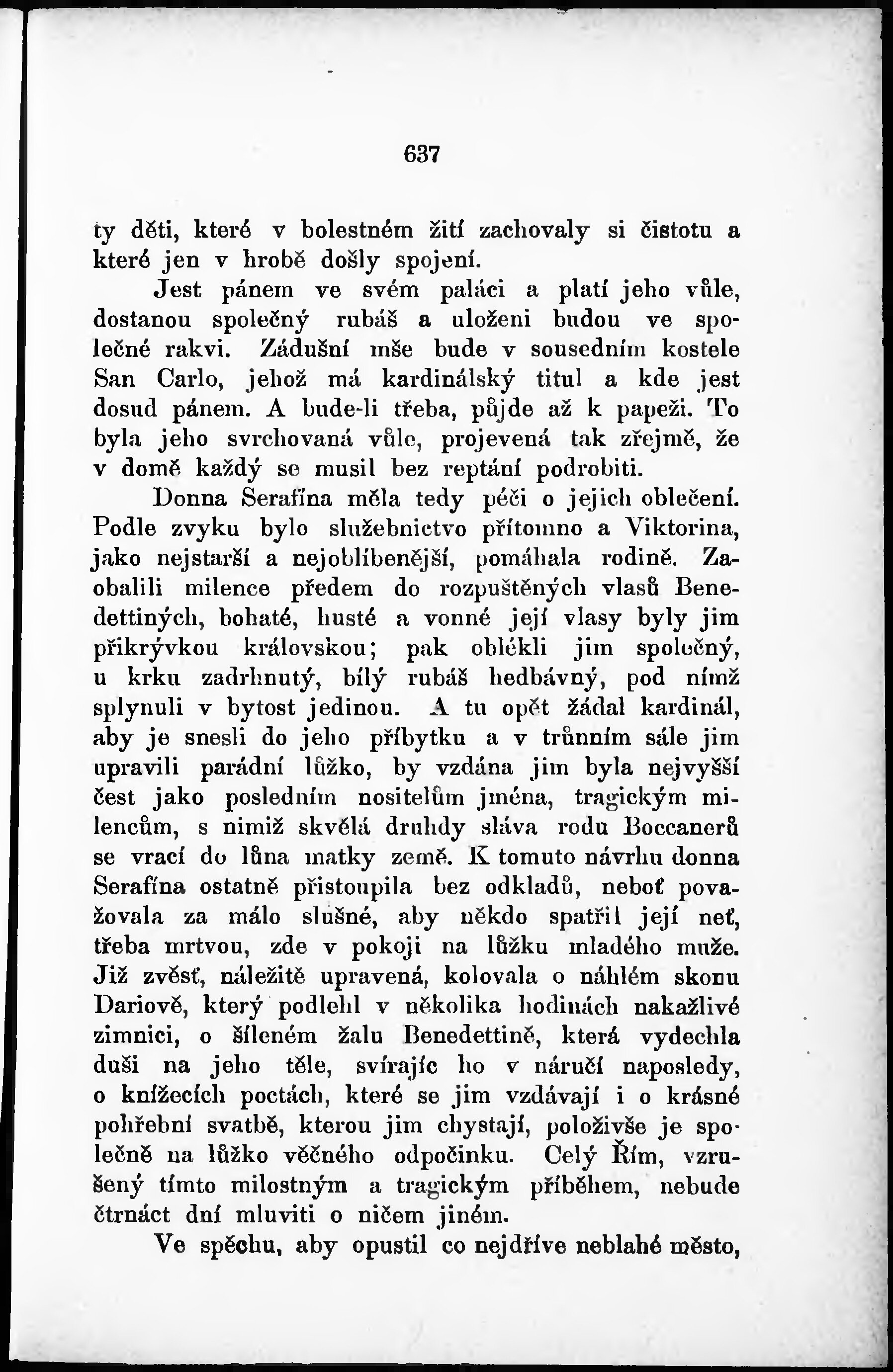 637

ty děti, které v bolestném žití zachovaly si čistotu a které jen v hrobě došly spojení.

Jest pánem ve svém paláci a platí jeho vůle, dostanou společný rubáš a uloženi budou ve společné rakvi. Zádušní mše bude v sousedním kostele San Carlo, jehož má kardinálský titul a kde jest dosud pánem. A bude-li třeba, půjde až k papeži. To byla jeho svrchovaná vůle, projevená tak zřejmě, že v domě každý se musil bez reptání podrobiti.

Donna Serafína měla tedy péči o jejich oblečení. Podle zvyku bylo služebnictvo přítomno a Viktorina, jako nejstarší a nejoblíbenější, pomáhala rodině. Zaobalili milence předem do rozpuštěných vlasů Benedettiných, bohaté, husté a vonné její vlasy byly jim přikrývkou královskou; pak oblékli jim společný, u krku zadrhnutý, bílý rubáš hedbávný, pod nímž splynuli v bytost jedinou. A tu opět žádal kardinál, aby je snesli do jeho příbytku a v trůnním sále jim upravili parádní lůžko, by vzdána jim byla nejvyšší čest jako posledním nositelům jména, tragickým milencům, s nimiž skvělá druhdy sláva rodu Boccanerů se vrací do lůna matky země. K tomuto návrhu donna Serafína ostatně přistoupila bez odkladů, neboť považovala za málo slušné, aby někdo spatřil její neť, třeba mrtvou, zde v pokoji na lůžku mladého muže. Již zvěsť, náležitě upravená, kolovala o náhlém skonu Dariově, který podlehl v několika hodinách nakažlivé zimnici, o šíleném žalu Benedettině, která vydechla duši na jeho těle, svírajíc ho v náručí naposledy, o knížecích poctách, které se jim vzdávají i o krásné pohřební svatbě, kterou jim chystají, položivše je společně na lůžko věčného odpočinku. Celý Řím, vzrušený tímto milostným a tragickým příběhem, nebude čtrnáct dní mluviti o ničem jiném.

Ve spěchu, aby opustil co nejdříve neblahé město,